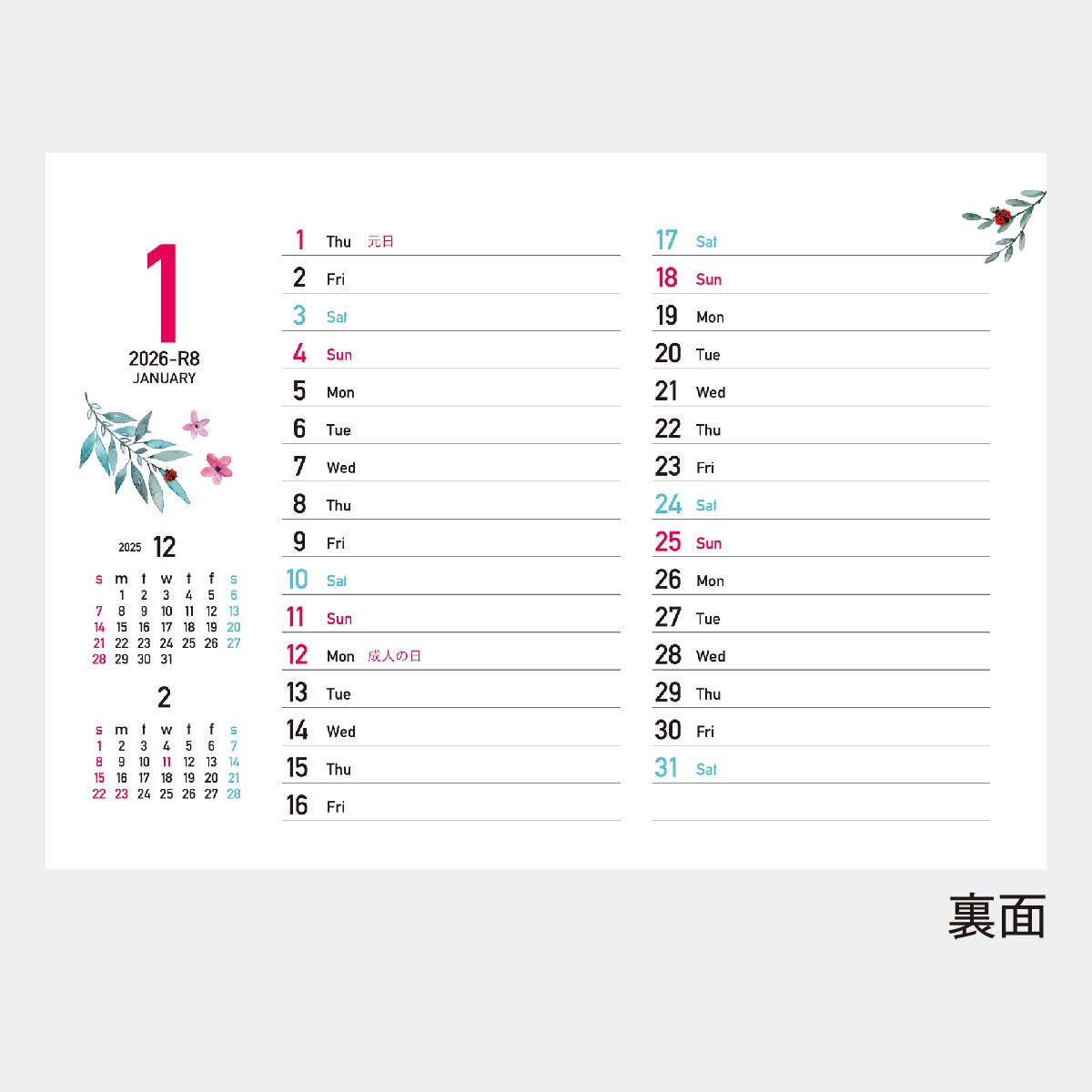 1
2026-R8
JANUARY

2025 12

| s | m | t | w | t | f | s |
|---|---|---|---|---|---|---|
| | 1 | 2 | 3 | 4 | 5 | 6 |
| 7 | 8 | 9 | 10 | 11 | 12 | 13 |
| 14 | 15 | 16 | 17 | 18 | 19 | 20 |
| 21 | 22 | 23 | 24 | 25 | 26 | 27 |
| 28 | 29 | 30 | 31 | | | |

2

| s | m | t | w | t | f | s |
|---|---|---|---|---|---|---|
| 1 | 2 | 3 | 4 | 5 | 6 | 7 |
| 8 | 9 | 10 | 11 | 12 | 13 | 14 |
| 15 | 16 | 17 | 18 | 19 | 20 | 21 |
| 22 | 23 | 24 | 25 | 26 | 27 | 28 |

1 Thu 元日
2 Fri
3 Sat
4 Sun
5 Mon
6 Tue
7 Wed
8 Thu
9 Fri
10 Sat
11 Sun
12 Mon 成人の日
13 Tue
14 Wed
15 Thu
16 Fri

17 Sat
18 Sun
19 Mon
20 Tue
21 Wed
22 Thu
23 Fri
24 Sat
25 Sun
26 Mon
27 Tue
28 Wed
29 Thu
30 Fri
31 Sat

裏面